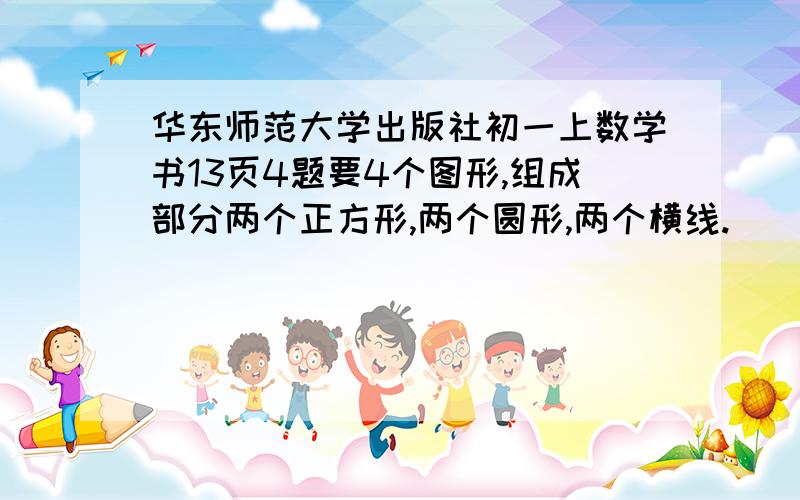 华东师范大学出版社初一上数学书13页4题要4个图形,组成部分两个正方形,两个圆形,两个横线.